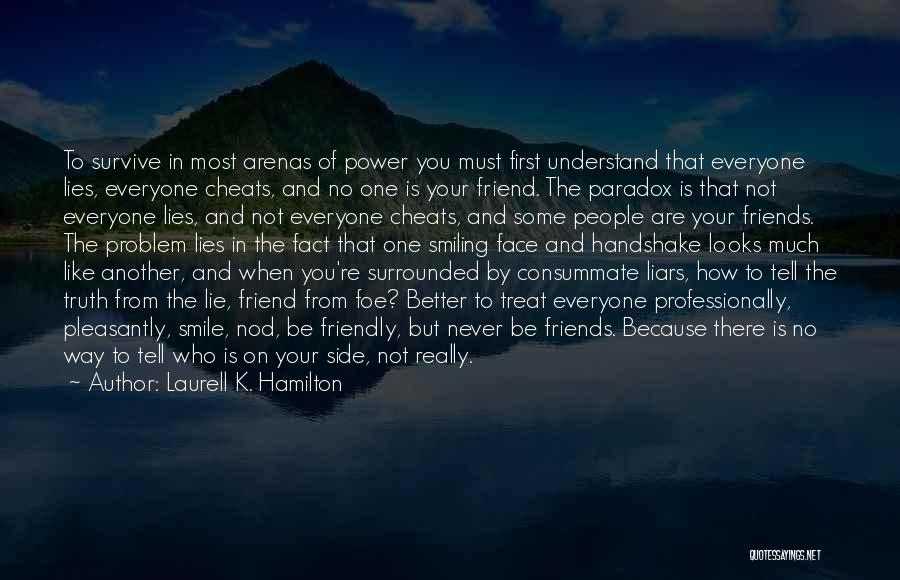 To survive in most arenas of power you must first understand that everyone lies, everyone cheats, and no one is your friend. The paradox is that not everyone lies, and not everyone cheats, and some people are your friends. The problem lies in the fact that one smiling face and handshake looks much like another, and when you're surrounded by consummate liars, how to tell the truth from the lie, friend from foe? Better to treat everyone professionally, pleasantly, smile, nod, be friendly, but never be friends. Because there is no way to tell who is on your side, not really.

~ Author: Laurell K. Hamilton

QUOTESSAYINGS.NET